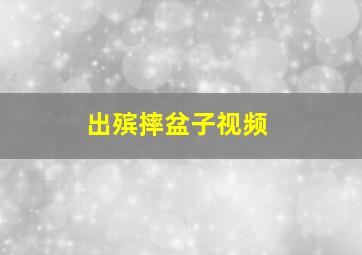 出殡摔盆子视频